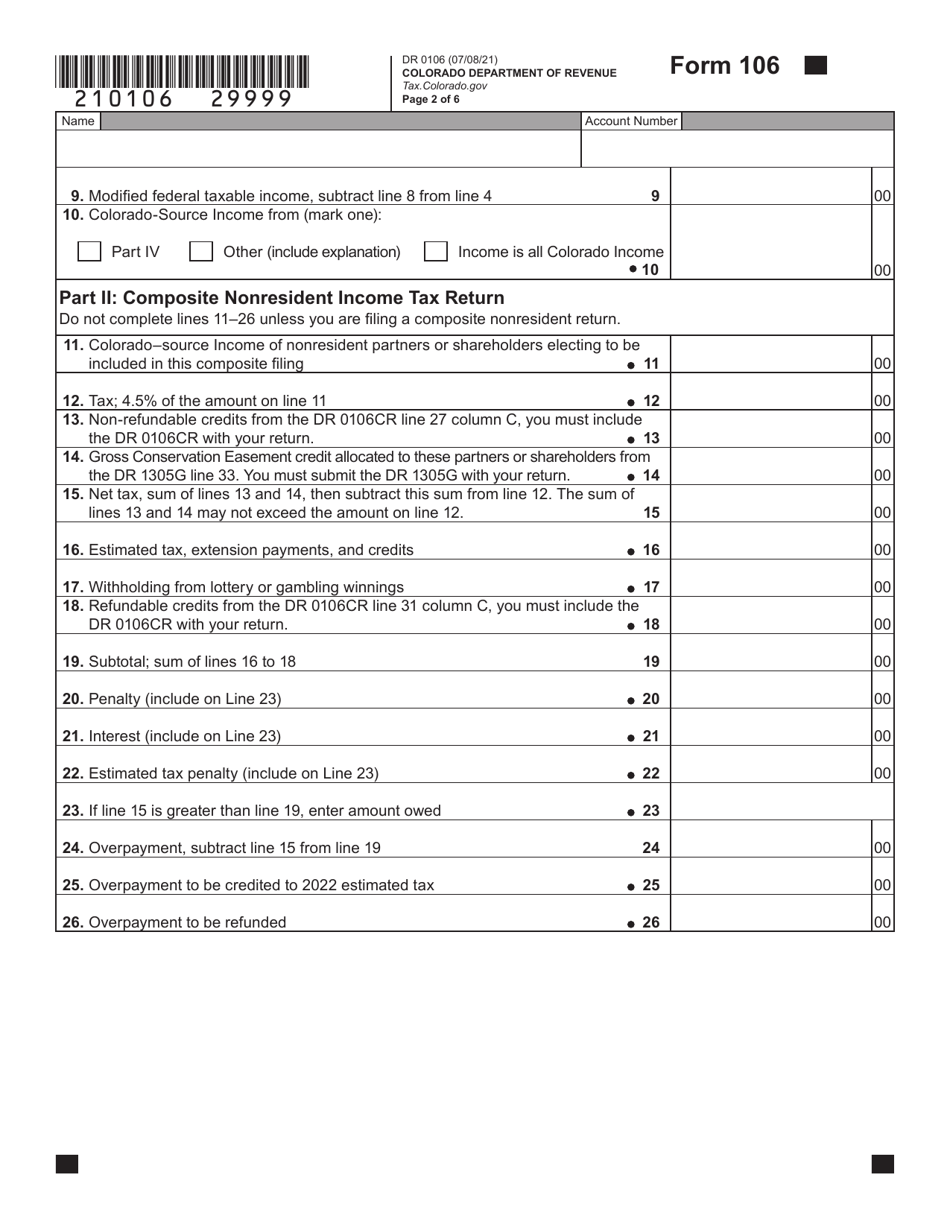 210106 29999

DR 0106 (07/08/21)
COLORADO DEPARTMENT OF REVENUE
Tax.Colorado.gov
Page 2 of 6

Form 106

Name

Account Number

9. Modified federal taxable income, subtract line 8 from line 4 9 00

10. Colorado-Source Income from (mark one):

☐ Part IV ☐ Other (include explanation) ☐ Income is all Colorado Income • 10 00

Part II: Composite Nonresident Income Tax Return

Do not complete lines 11–26 unless you are filing a composite nonresident return.

11. Colorado–source Income of nonresident partners or shareholders electing to be included in this composite filing • 11 00

12. Tax; 4.5% of the amount on line 11 • 12 00

13. Non-refundable credits from the DR 0106CR line 27 column C, you must include the DR 0106CR with your return. • 13 00

14. Gross Conservation Easement credit allocated to these partners or shareholders from the DR 1305G line 33. You must submit the DR 1305G with your return. • 14 00

15. Net tax, sum of lines 13 and 14, then subtract this sum from line 12. The sum of lines 13 and 14 may not exceed the amount on line 12. 15 00

16. Estimated tax, extension payments, and credits • 16 00

17. Withholding from lottery or gambling winnings • 17 00

18. Refundable credits from the DR 0106CR line 31 column C, you must include the DR 0106CR with your return. • 18 00

19. Subtotal; sum of lines 16 to 18 19 00

20. Penalty (include on Line 23) • 20 00

21. Interest (include on Line 23) • 21 00

22. Estimated tax penalty (include on Line 23) • 22 00

23. If line 15 is greater than line 19, enter amount owed • 23

24. Overpayment, subtract line 15 from line 19 24 00

25. Overpayment to be credited to 2022 estimated tax • 25 00

26. Overpayment to be refunded • 26 00